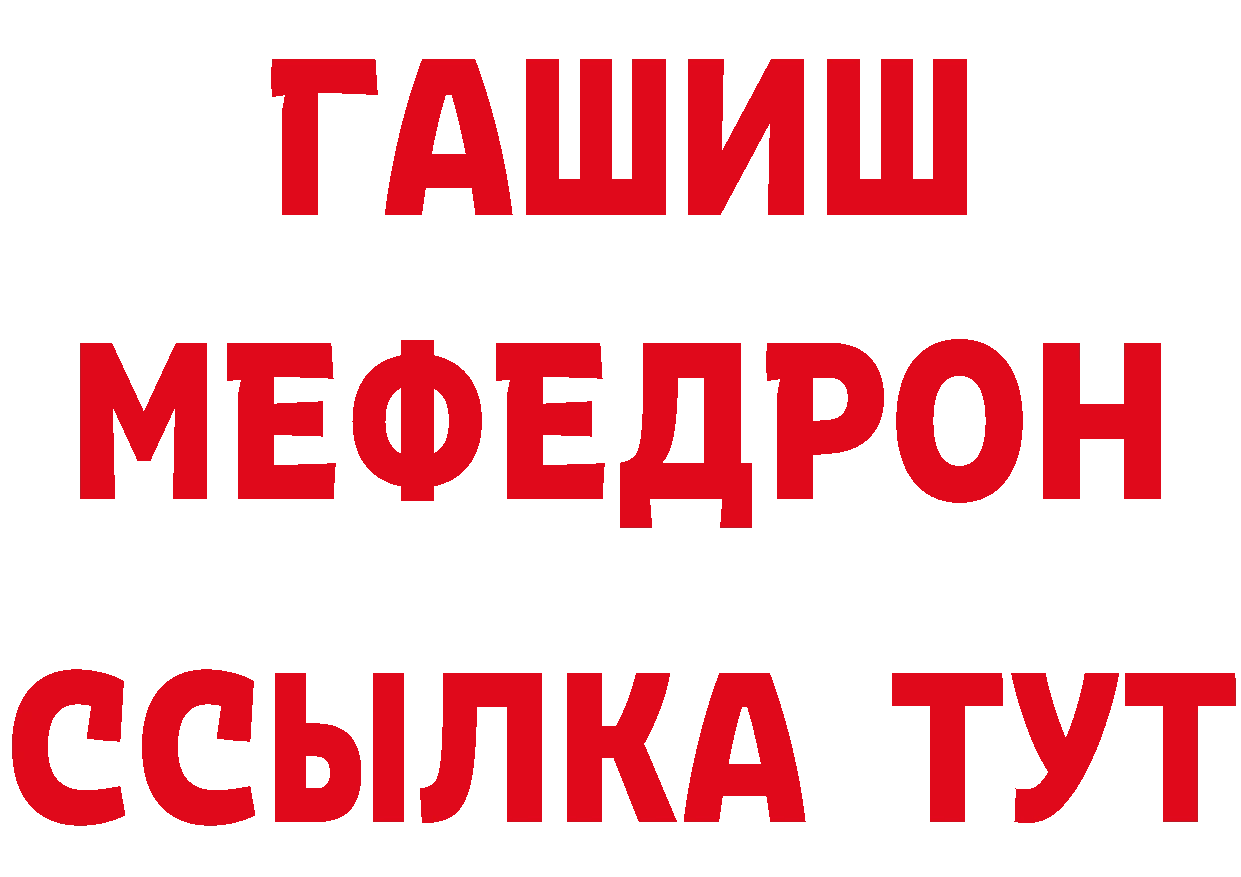 ГАШИШ
МЕФЕДРОН
ССЫЛКА ТУТ